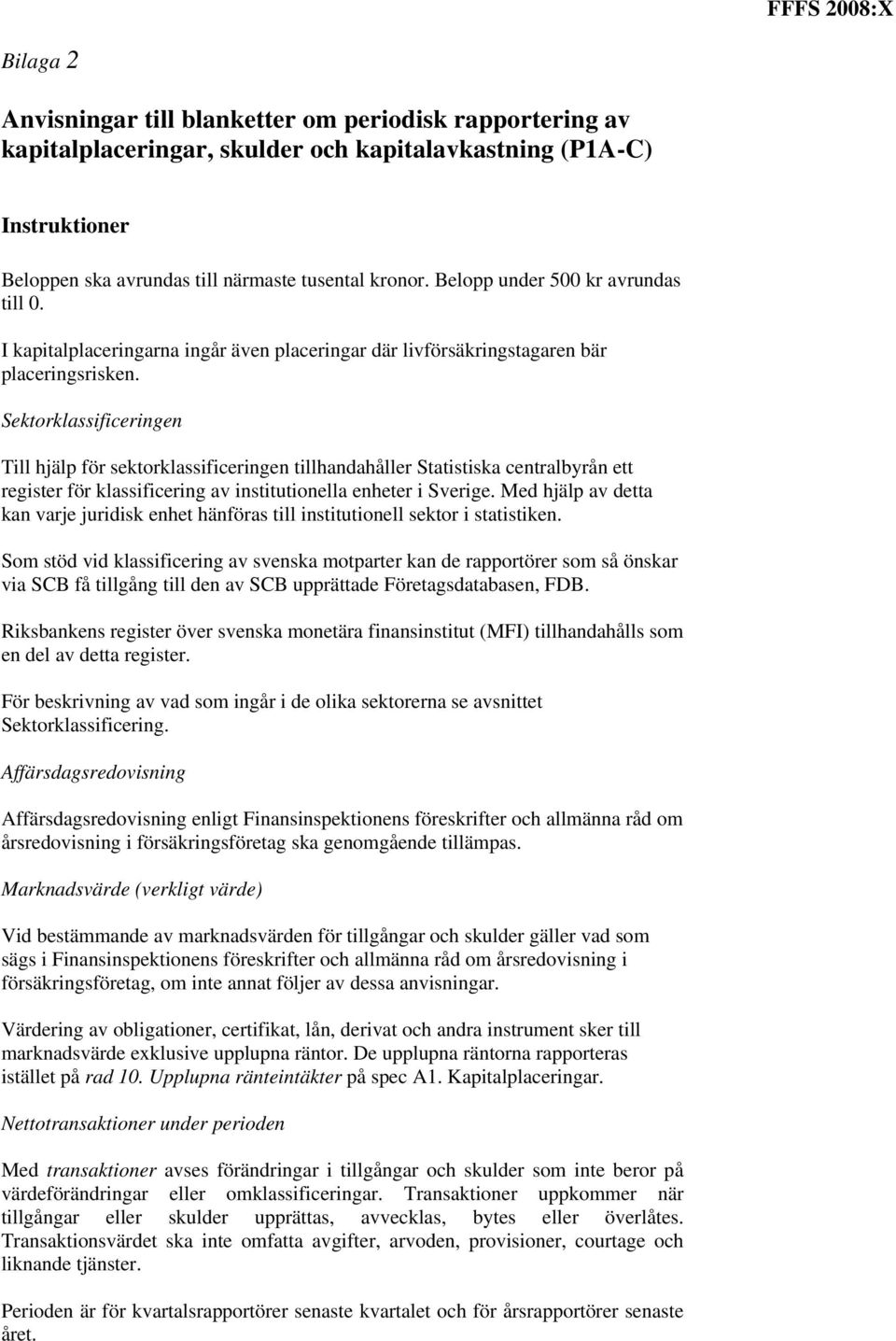 FFFS 2008:X

Bilaga 2

Anvisningar till blanketter om periodisk rapportering av kapitalplaceringar, skulder och kapitalavkastning (P1A-C)

Instruktioner

Beloppen ska avrundas till närmaste tusental kronor. Belopp under 500 kr avrundas till 0.

I kapitalplaceringarna ingår även placeringar där livförsäkringstagaren bär placeringsrisken.

Sektorklassificeringen

Till hjälp för sektorklassificeringen tillhandahåller Statistiska centralbyrån ett register för klassificering av institutionella enheter i Sverige. Med hjälp av detta kan varje juridisk enhet hänföras till institutionell sektor i statistiken.

Som stöd vid klassificering av svenska motparter kan de rapportörer som så önskar via SCB få tillgång till den av SCB upprättade Företagsdatabasen, FDB.

Riksbankens register över svenska monetära finansinstitut (MFI) tillhandahålls som en del av detta register.

För beskrivning av vad som ingår i de olika sektorerna se avsnittet Sektorklassificering.

Affärsdagsredovisning

Affärsdagsredovisning enligt Finansinspektionens föreskrifter och allmänna råd om årsredovisning i försäkringsföretag ska genomgående tillämpas.

Marknadsvärde (verkligt värde)

Vid bestämmande av marknadsvärden för tillgångar och skulder gäller vad som sägs i Finansinspektionens föreskrifter och allmänna råd om årsredovisning i försäkringsföretag, om inte annat följer av dessa anvisningar.

Värdering av obligationer, certifikat, lån, derivat och andra instrument sker till marknadsvärde exklusive upplupna räntor. De upplupna räntorna rapporteras istället på rad 10. Upplupna ränteintäkter på spec A1. Kapitalplaceringar.

Nettotransaktioner under perioden

Med transaktioner avses förändringar i tillgångar och skulder som inte beror på värdeförändringar eller omklassificeringar. Transaktioner uppkommer när tillgångar eller skulder upprättas, avvecklas, bytes eller överlåtes. Transaktionsvärdet ska inte omfatta avgifter, arvoden, provisioner, courtage och liknande tjänster.

Perioden är för kvartalsrapportörer senaste kvartalet och för årsrapportörer senaste året.